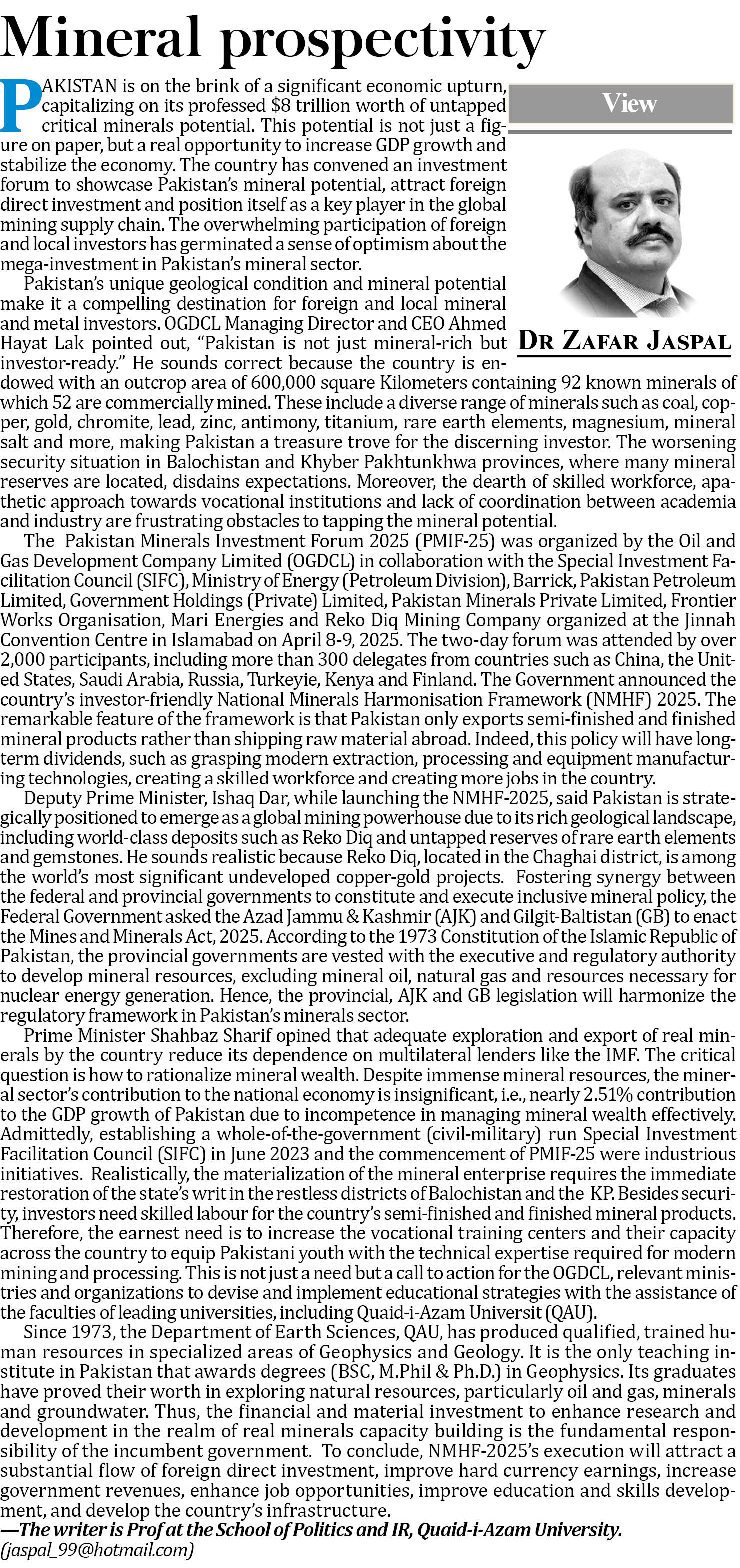 Mineral prospectivity

View

DR ZAFAR JASPAL

PAKISTAN is on the brink of a significant economic upturn, capitalizing on its professed $8 trillion worth of untapped critical minerals potential. This potential is not just a figure on paper, but a real opportunity to increase GDP growth and stabilize the economy. The country has convened an investment forum to showcase Pakistan's mineral potential, attract foreign direct investment and position itself as a key player in the global mining supply chain. The overwhelming participation of foreign and local investors has germinated a sense of optimism about the mega-investment in Pakistan's mineral sector.

Pakistan's unique geological condition and mineral potential make it a compelling destination for foreign and local mineral and metal investors. OGDCL Managing Director and CEO Ahmed Hayat Lak pointed out, "Pakistan is not just mineral-rich but investor-ready." He sounds correct because the country is endowed with an outcrop area of 600,000 square Kilometers containing 92 known minerals of which 52 are commercially mined. These include a diverse range of minerals such as coal, copper, gold, chromite, lead, zinc, antimony, titanium, rare earth elements, magnesium, mineral salt and more, making Pakistan a treasure trove for the discerning investor. The worsening security situation in Balochistan and Khyber Pakhtunkhwa provinces, where many mineral reserves are located, disdains expectations. Moreover, the dearth of skilled workforce, apathetic approach towards vocational institutions and lack of coordination between academia and industry are frustrating obstacles to tapping the mineral potential.

The Pakistan Minerals Investment Forum 2025 (PMIF-25) was organized by the Oil and Gas Development Company Limited (OGDCL) in collaboration with the Special Investment Facilitation Council (SIFC), Ministry of Energy (Petroleum Division), Barrick, Pakistan Petroleum Limited, Government Holdings (Private) Limited, Pakistan Minerals Private Limited, Frontier Works Organisation, Mari Energies and Reko Diq Mining Company organized at the Jinnah Convention Centre in Islamabad on April 8-9, 2025. The two-day forum was attended by over 2,000 participants, including more than 300 delegates from countries such as China, the United States, Saudi Arabia, Russia, Turkeyie, Kenya and Finland. The Government announced the country's investor-friendly National Minerals Harmonisation Framework (NMHF) 2025. The remarkable feature of the framework is that Pakistan only exports semi-finished and finished mineral products rather than shipping raw material abroad. Indeed, this policy will have long-term dividends, such as grasping modern extraction, processing and equipment manufacturing technologies, creating a skilled workforce and creating more jobs in the country.

Deputy Prime Minister, Ishaq Dar, while launching the NMHF-2025, said Pakistan is strategically positioned to emerge as a global mining powerhouse due to its rich geological landscape, including world-class deposits such as Reko Diq and untapped reserves of rare earth elements and gemstones. He sounds realistic because Reko Diq, located in the Chaghai district, is among the world's most significant undeveloped copper-gold projects. Fostering synergy between the federal and provincial governments to constitute and execute inclusive mineral policy, the Federal Government asked the Azad Jammu & Kashmir (AJK) and Gilgit-Baltistan (GB) to enact the Mines and Minerals Act, 2025. According to the 1973 Constitution of the Islamic Republic of Pakistan, the provincial governments are vested with the executive and regulatory authority to develop mineral resources, excluding mineral oil, natural gas and resources necessary for nuclear energy generation. Hence, the provincial, AJK and GB legislation will harmonize the regulatory framework in Pakistan's minerals sector.

Prime Minister Shahbaz Sharif opined that adequate exploration and export of real minerals by the country reduce its dependence on multilateral lenders like the IMF. The critical question is how to rationalize mineral wealth. Despite immense mineral resources, the mineral sector's contribution to the national economy is insignificant, i.e., nearly 2.51% contribution to the GDP growth of Pakistan due to incompetence in managing mineral wealth effectively. Admittedly, establishing a whole-of-the-government (civil-military) run Special Investment Facilitation Council (SIFC) in June 2023 and the commencement of PMIF-25 were industrious initiatives. Realistically, the materialization of the mineral enterprise requires the immediate restoration of the state's writ in the restless districts of Balochistan and the KP. Besides security, investors need skilled labour for the country's semi-finished and finished mineral products. Therefore, the earnest need is to increase the vocational training centers and their capacity across the country to equip Pakistani youth with the technical expertise required for modern mining and processing. This is not just a need but a call to action for the OGDCL, relevant ministries and organizations to devise and implement educational strategies with the assistance of the faculties of leading universities, including Quaid-i-Azam Universit (QAU).

Since 1973, the Department of Earth Sciences, QAU, has produced qualified, trained human resources in specialized areas of Geophysics and Geology. It is the only teaching institute in Pakistan that awards degrees (BSC, M.Phil & Ph.D.) in Geophysics. Its graduates have proved their worth in exploring natural resources, particularly oil and gas, minerals and groundwater. Thus, the financial and material investment to enhance research and development in the realm of real minerals capacity building is the fundamental responsibility of the incumbent government. To conclude, NMHF-2025's execution will attract a substantial flow of foreign direct investment, improve hard currency earnings, increase government revenues, enhance job opportunities, improve education and skills development, and develop the country's infrastructure.

—The writer is Prof at the School of Politics and IR, Quaid-i-Azam University.
(jaspal_99@hotmail.com)